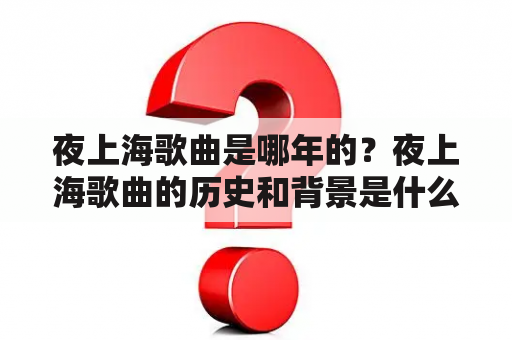 夜上海歌曲是哪年的？夜上海歌曲的历史和背景是什么